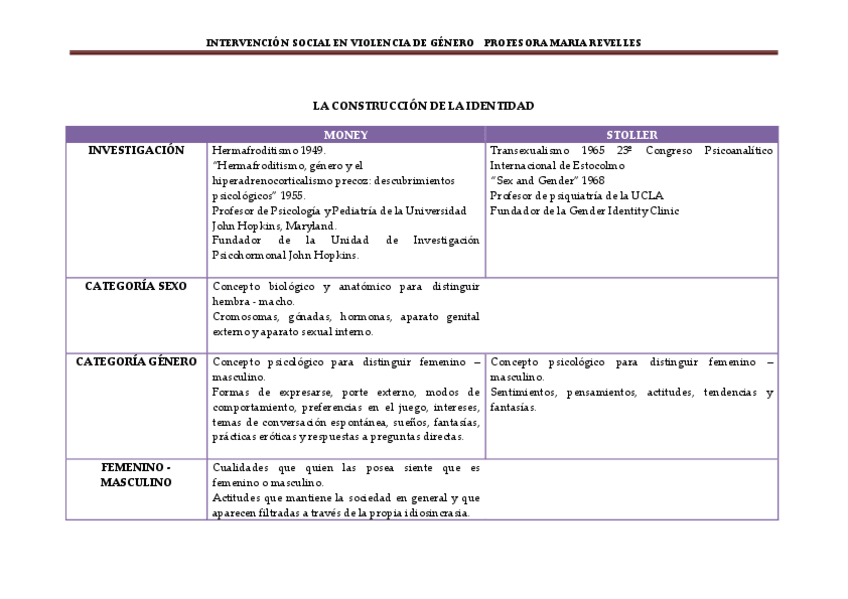 INTERVENCIÓN SOCIAL EN VIOLENCIA DE GÉNERO PROFESORA MARIA REVELLES

LA CONSTRUCCIÓN DE LA IDENTIDAD

| | MONEY | STOLLER |
|---|---|---|
| INVESTIGACIÓN | Hermafroditismo 1949. "Hermafroditismo, género y el hiperadrenocorticalismo precoz: descubrimientos psicológicos" 1955. Profesor de Psicología y Pediatría de la Universidad John Hopkins, Maryland. Fundador de la Unidad de Investigación Psicohormonal John Hopkins. | Transexualismo 1965 23º Congreso Psicoanalítico Internacional de Estocolmo "Sex and Gender" 1968 Profesor de psiquiatría de la UCLA Fundador de la Gender Identity Clinic |
| CATEGORÍA SEXO | Concepto biológico y anatómico para distinguir hembra - macho. Cromosomas, gónadas, hormonas, aparato genital externo y aparato sexual interno. | |
| CATEGORÍA GÉNERO | Concepto psicológico para distinguir femenino – masculino. Formas de expresarse, porte externo, modos de comportamiento, preferencias en el juego, intereses, temas de conversación espontánea, sueños, fantasías, prácticas eróticas y respuestas a preguntas directas. | Concepto psicológico para distinguir femenino – masculino. Sentimientos, pensamientos, actitudes, tendencias y fantasías. |
| FEMENINO - MASCULINO | Cualidades que quien las posea siente que es femenino o masculino. Actitudes que mantiene la sociedad en general y que aparecen filtradas a través de la propia idiosincrasia. | |